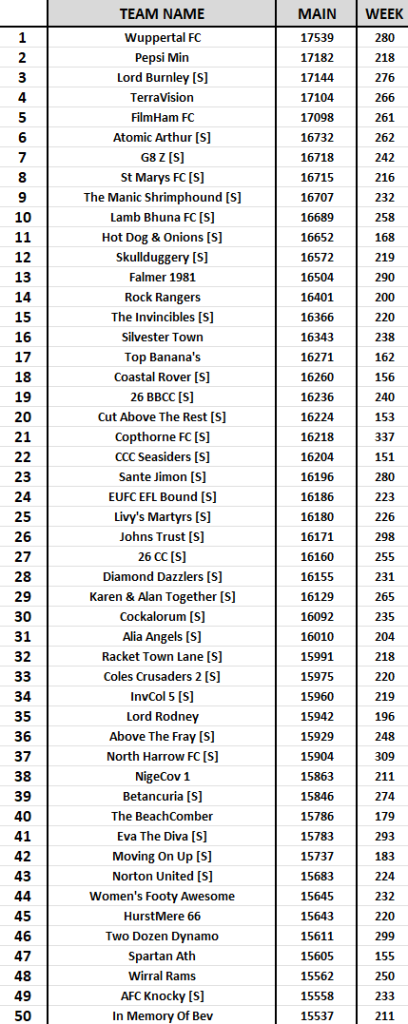 |  | TEAM NAME | MAIN | WEEK |
|---|---|---|---|
| 1 | Wuppertal FC | 17539 | 280 |
| 2 | Pepsi Min | 17182 | 218 |
| 3 | Lord Burnley [S] | 17144 | 276 |
| 4 | TerraVision | 17104 | 266 |
| 5 | FilmHam FC | 17098 | 261 |
| 6 | Atomic Arthur [S] | 16732 | 262 |
| 7 | G8 Z [S] | 16718 | 242 |
| 8 | St Marys FC [S] | 16715 | 216 |
| 9 | The Manic Shrimphound [S] | 16707 | 232 |
| 10 | Lamb Bhuna FC [S] | 16689 | 258 |
| 11 | Hot Dog & Onions [S] | 16652 | 168 |
| 12 | Skullduggery [S] | 16572 | 219 |
| 13 | Falmer 1981 | 16504 | 290 |
| 14 | Rock Rangers | 16401 | 200 |
| 15 | The Invincibles [S] | 16366 | 220 |
| 16 | Silvester Town | 16343 | 238 |
| 17 | Top Banana's | 16271 | 162 |
| 18 | Coastal Rover [S] | 16260 | 156 |
| 19 | 26 BBCC [S] | 16236 | 240 |
| 20 | Cut Above The Rest [S] | 16224 | 153 |
| 21 | Copthorne FC [S] | 16218 | 337 |
| 22 | CCC Seasiders [S] | 16204 | 151 |
| 23 | Sante Jimon [S] | 16196 | 280 |
| 24 | EUFC EFL Bound [S] | 16186 | 223 |
| 25 | Livy's Martyrs [S] | 16180 | 226 |
| 26 | Johns Trust [S] | 16171 | 298 |
| 27 | 26 CC [S] | 16160 | 255 |
| 28 | Diamond Dazzlers [S] | 16155 | 231 |
| 29 | Karen & Alan Together [S] | 16129 | 265 |
| 30 | Cockalorum [S] | 16092 | 235 |
| 31 | Alia Angels [S] | 16010 | 204 |
| 32 | Racket Town Lane [S] | 15991 | 218 |
| 33 | Coles Crusaders 2 [S] | 15975 | 220 |
| 34 | InvCol 5 [S] | 15960 | 219 |
| 35 | Lord Rodney | 15942 | 196 |
| 36 | Above The Fray [S] | 15929 | 248 |
| 37 | North Harrow FC [S] | 15904 | 309 |
| 38 | NigeCov 1 | 15863 | 211 |
| 39 | Betancuria [S] | 15846 | 274 |
| 40 | The BeachComber | 15786 | 179 |
| 41 | Eva The Diva [S] | 15783 | 293 |
| 42 | Moving On Up [S] | 15737 | 183 |
| 43 | Norton United [S] | 15683 | 224 |
| 44 | Women's Footy Awesome | 15645 | 232 |
| 45 | HurstMere 66 | 15643 | 220 |
| 46 | Two Dozen Dynamo | 15611 | 299 |
| 47 | Spartan Ath | 15605 | 155 |
| 48 | Wirral Rams | 15562 | 250 |
| 49 | AFC Knocky [S] | 15558 | 233 |
| 50 | In Memory Of Bev | 15537 | 211 |